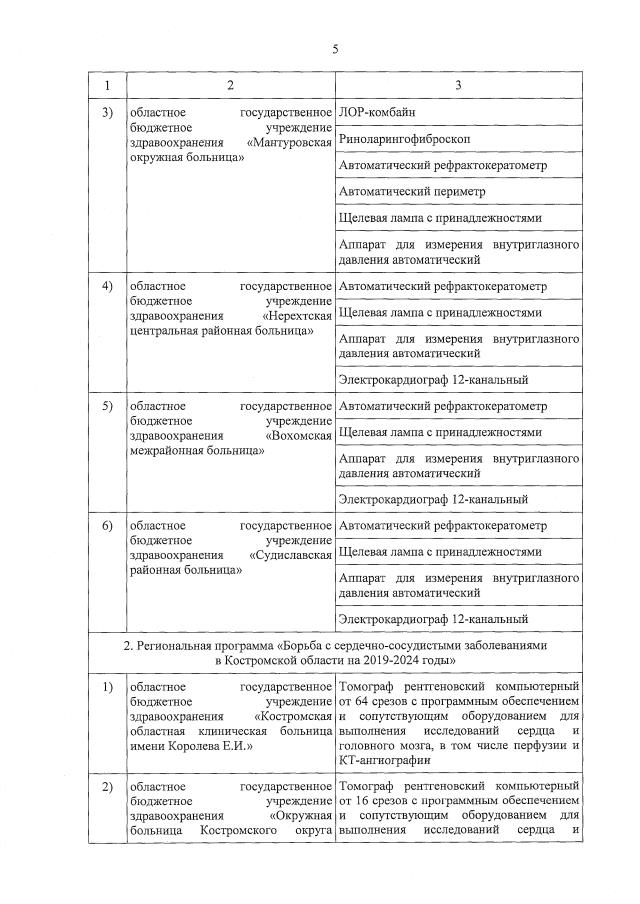 5

| 1 | 2 | 3 |
|---|---|---|
| 3) | областное государственное бюджетное учреждение здравоохранения «Мантуровская окружная больница» | ЛОР-комбайн |
| | | Риноларингофиброскоп |
| | | Автоматический рефрактокератометр |
| | | Автоматический периметр |
| | | Щелевая лампа с принадлежностями |
| | | Аппарат для измерения внутриглазного давления автоматический |
| 4) | областное государственное бюджетное учреждение здравоохранения «Нерехтская центральная районная больница» | Автоматический рефрактокератометр |
| | | Щелевая лампа с принадлежностями |
| | | Аппарат для измерения внутриглазного давления автоматический |
| | | Электрокардиограф 12-канальный |
| 5) | областное государственное бюджетное учреждение здравоохранения «Вохомская межрайонная больница» | Автоматический рефрактокератометр |
| | | Щелевая лампа с принадлежностями |
| | | Аппарат для измерения внутриглазного давления автоматический |
| | | Электрокардиограф 12-канальный |
| 6) | областное государственное бюджетное учреждение здравоохранения «Судиславская районная больница» | Автоматический рефрактокератометр |
| | | Щелевая лампа с принадлежностями |
| | | Аппарат для измерения внутриглазного давления автоматический |
| | | Электрокардиограф 12-канальный |
| 2. Региональная программа «Борьба с сердечно-сосудистыми заболеваниями в Костромской области на 2019-2024 годы» | | |
| 1) | областное государственное бюджетное учреждение здравоохранения «Костромская областная клиническая больница имени Королева Е.И.» | Томограф рентгеновский компьютерный от 64 срезов с программным обеспечением и сопутствующим оборудованием для выполнения исследований сердца и головного мозга, в том числе перфузии и КТ-ангиографии |
| 2) | областное государственное бюджетное учреждение здравоохранения «Окружная больница Костромского округа | Томограф рентгеновский компьютерный от 16 срезов с программным обеспечением и сопутствующим оборудованием для выполнения исследований сердца и |